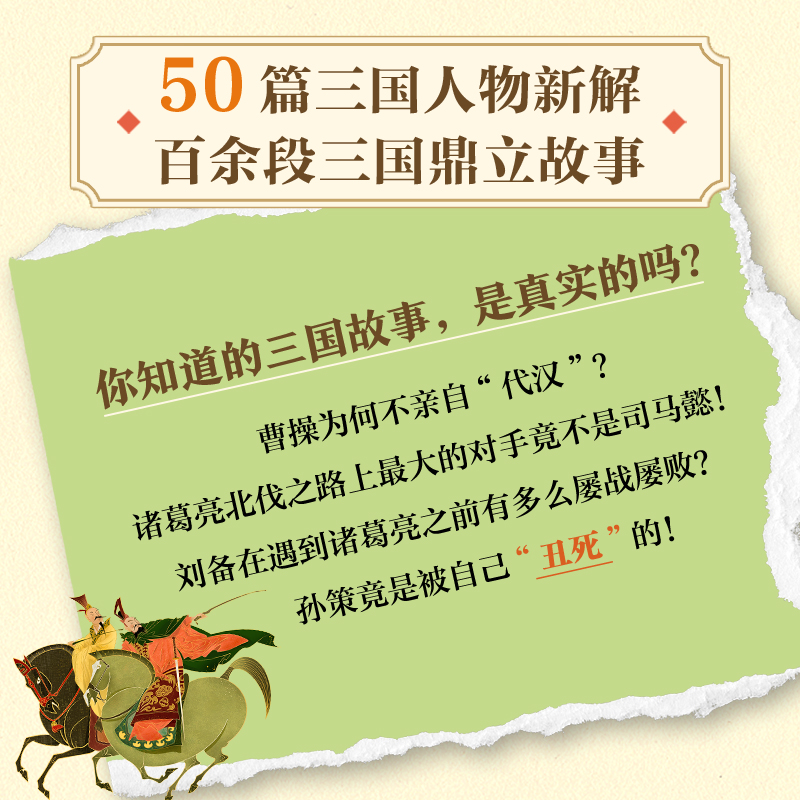 50 篇三国人物新解
百余段三国鼎立故事

你知道的三国故事，是真实的吗？

曹操为何不亲自“代汉”？
诸葛亮北伐之路上最大的对手竟不是司马懿！
刘备在遇到诸葛亮之前有多么屡战屡败？
孙策竟是被自己“丑死”的！